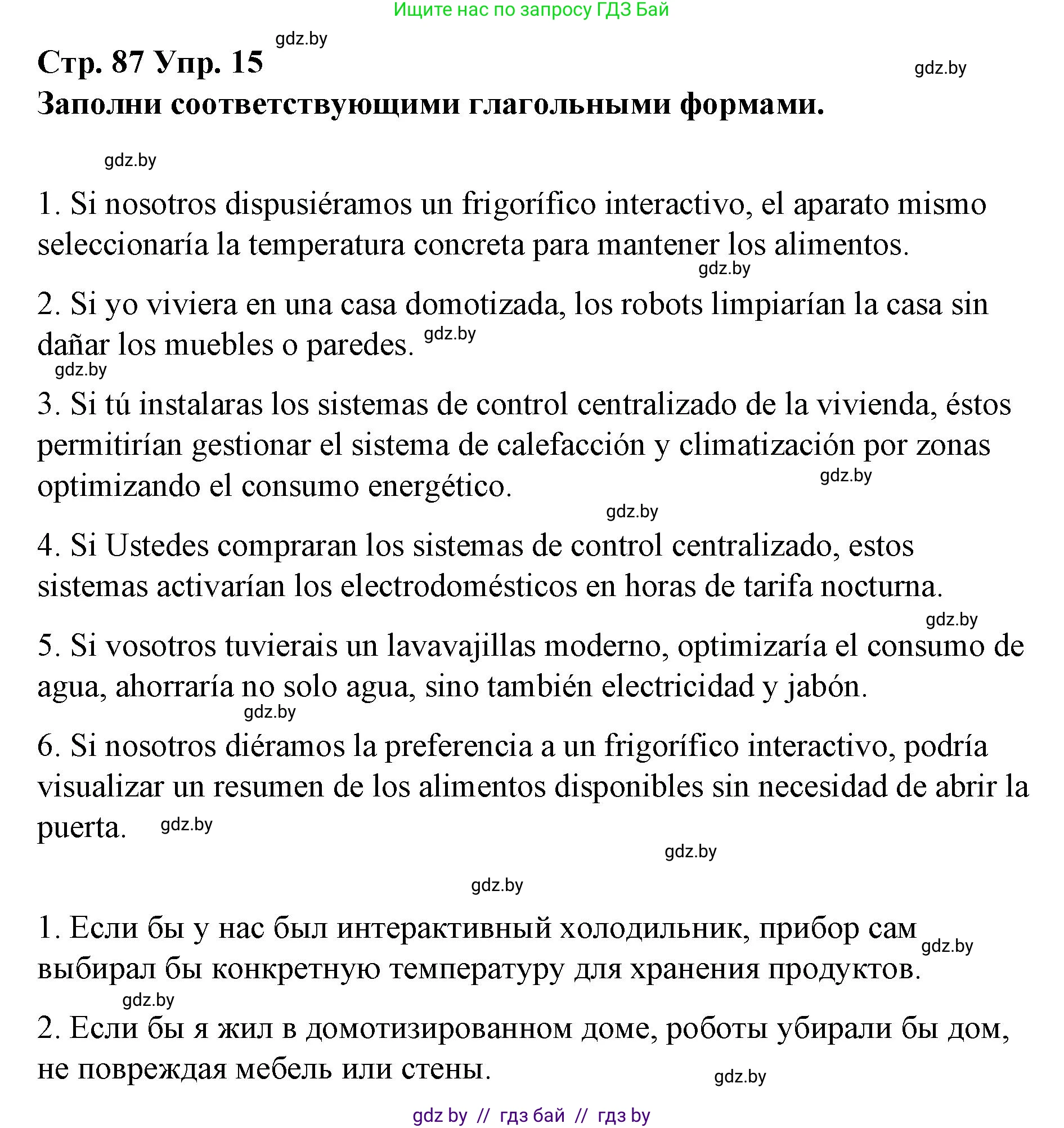 Ищите нас по запросу ГДЗ Бай

gdz.by

Стр. 87 Упр. 15

gdz.by

Заполни соответствующими глагольными формами.

gdz.by

1. Si nosotros dispusiéramos un frigorífico interactivo, el aparato mismo seleccionaría la temperatura concreta para mantener los alimentos.

gdz.by

2. Si yo viviera en una casa domotizada, los robots limpiarían la casa sin dañar los muebles o paredes. gdz.by

gdz.by

3. Si tú instalaras los sistemas de control centralizado de la vivienda, éstos permitirían gestionar el sistema de calefacción y climatización por zonas optimizando el consumo energético.

gdz.by

gdz.by

4. Si Ustedes compraran los sistemas de control centralizado, estos sistemas activarían los electrodomésticos en horas de tarifa nocturna.

gdz.by

5. Si vosotros tuvierais un lavavajillas moderno, optimizaría el consumo de agua, ahorraría no solo agua, sino también electricidad y jabón.

gdz.by

6. Si nosotros diéramos la preferencia a un frigorífico interactivo, podría visualizar un resumen de los alimentos disponibles sin necesidad de abrir la puerta. gdz.by

gdz.by

gdz.by

1. Если бы у нас был интерактивный холодильник, прибор сам выбирал бы конкретную температуру для хранения продуктов. gdz.by

gdz.by

2. Если бы я жил в домотизированном доме, роботы убирали бы дом, не повреждая мебель или стены.

gdz.by

gdz by // гдз бай // гдз by